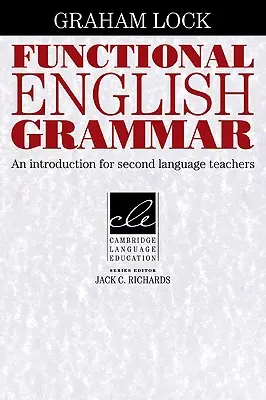 GRAHAM LOCK

FUNCTIONAL ENGLISH GRAMMAR

An introduction for second language teachers

cle

CAMBRIDGE LANGUAGE EDUCATION

SERIES EDITOR
JACK C. RICHARDS